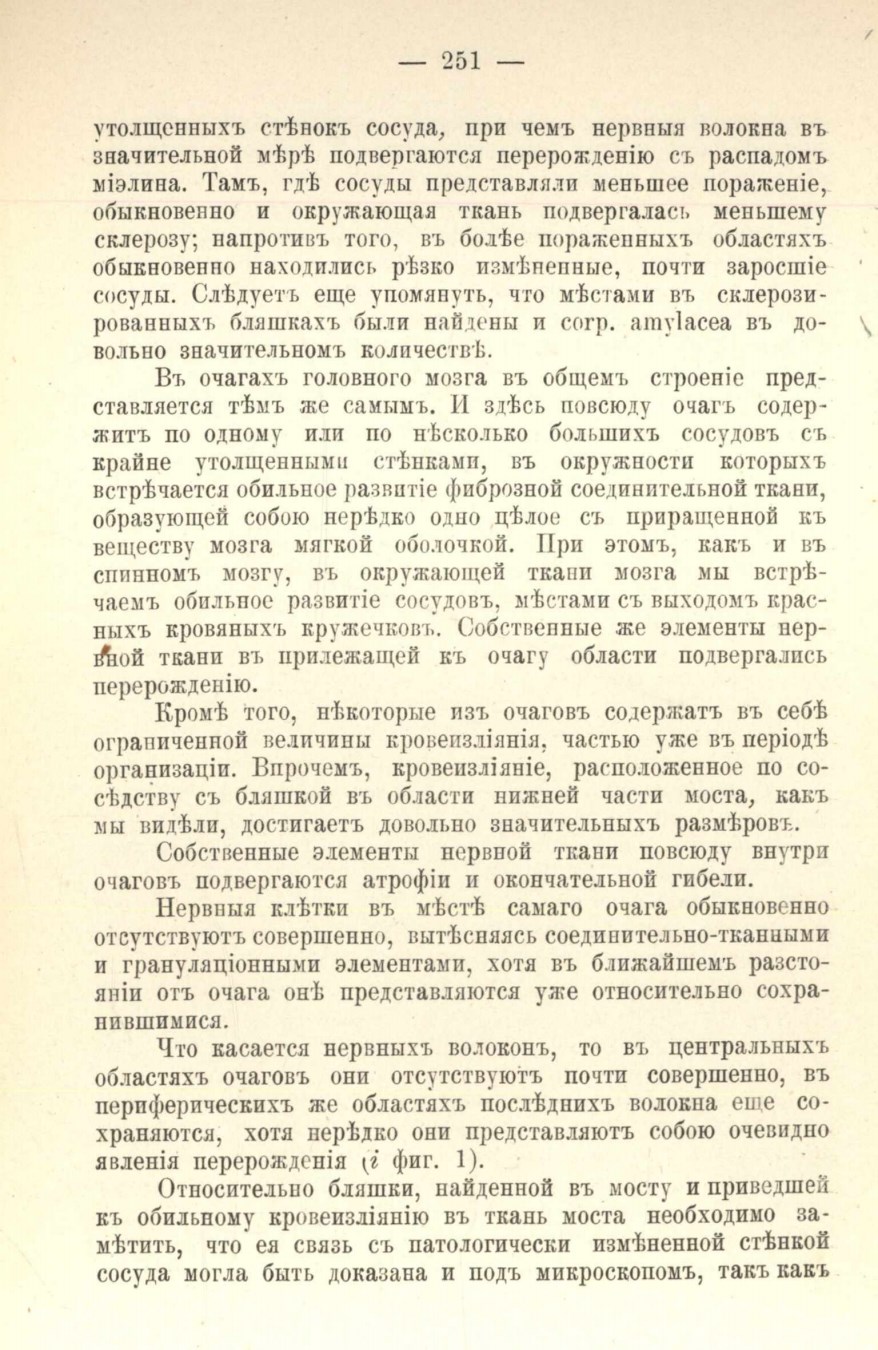 — 251 —

утолщенныхъ стѣнокъ сосуда, при чемъ нервныя волокна въ значительной мѣрѣ подвергаются перерожденію съ распадомъ міэлина. Тамъ, гдѣ сосуды представляли меньшее пораженіе, обыкновенно и окружающая ткань подвергалась меньшему склерозу; напротивъ того, въ болѣе пораженныхъ областяхъ обыкновенно находились рѣзко измѣненные, почти заросшіе сосуды. Слѣдуетъ еще упомянуть, что мѣстами въ склерозированныхъ бляшкахъ были найдены и corp. amylacea въ довольно значительномъ количествѣ.

Въ очагахъ головного мозга въ общемъ строеніе представляется тѣмъ же самымъ. И здѣсь повсюду очагъ содержитъ по одному или по нѣсколько большихъ сосудовъ съ крайне утолщенными стѣнками, въ окружности которыхъ встрѣчается обильное развитіе фиброзной соединительной ткани, образующей собою нерѣдко одно цѣлое съ приращенной къ веществу мозга мягкой оболочкой. При этомъ, какъ и въ спинномъ мозгу, въ окружающей ткани мозга мы встрѣчаемъ обильное развитіе сосудовъ, мѣстами съ выходомъ красныхъ кровяныхъ кружечковъ. Собственные же элементы нервной ткани въ прилежащей къ очагу области подвергались перерожденію.

Кромѣ того, нѣкоторые изъ очаговъ содержатъ въ себѣ ограниченной величины кровеизліянія, частью уже въ періодѣ организаціи. Впрочемъ, кровеизліяніе, расположенное по сосѣдству съ бляшкой въ области нижней части моста, какъ мы видѣли, достигаетъ довольно значительныхъ размѣровъ.

Собственные элементы нервной ткани повсюду внутри очаговъ подвергаются атрофіи и окончательной гибели.

Нервныя клѣтки въ мѣстѣ самаго очага обыкновенно отсутствуютъ совершенно, вытѣсняясь соединительно-тканными и грануляціонными элементами, хотя въ ближайшемъ разстояніи отъ очага онѣ представляются уже относительно сохранившимися.

Что касается нервныхъ волоконъ, то въ центральныхъ областяхъ очаговъ они отсутствуютъ почти совершенно, въ периферическихъ же областяхъ послѣднихъ волокна еще сохраняются, хотя нерѣдко они представляютъ собою очевидно явленія перерожденія (г фиг. 1).

Относительно бляшки, найденной въ мосту и приведшей къ обильному кровеизліянію въ ткань моста необходимо замѣтить, что ея связь съ патологически измѣненной стѣнкой сосуда могла быть доказана и подъ микроскопомъ, такъ какъ